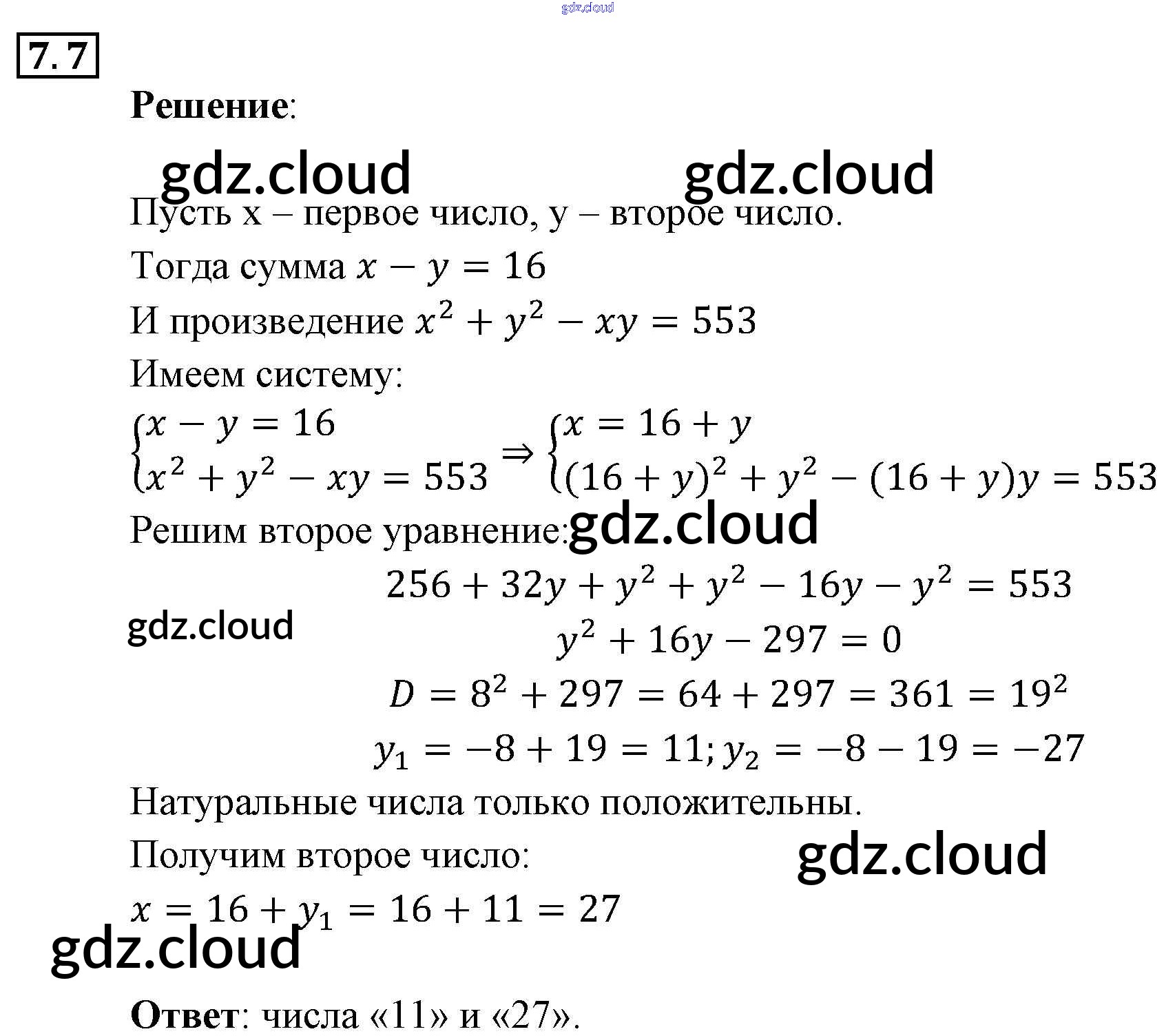 7.7

Решение:

Пусть x – первое число, y – второе число.

Тогда сумма $x - y = 16$

И произведение $x^2 + y^2 - xy = 553$

Имеем систему:

$\begin{cases} x - y = 16 \\ x^2 + y^2 - xy = 553 \end{cases} \Rightarrow \begin{cases} x = 16 + y \\ (16 + y)^2 + y^2 - (16 + y)y = 553 \end{cases}$

Решим второе уравнение:

$256 + 32y + y^2 + y^2 - 16y - y^2 = 553$

$y^2 + 16y - 297 = 0$

$D = 8^2 + 297 = 64 + 297 = 361 = 19^2$

$y_1 = -8 + 19 = 11; y_2 = -8 - 19 = -27$

Натуральные числа только положительны.

Получим второе число:

$x = 16 + y_1 = 16 + 11 = 27$

Ответ: числа «11» и «27».

gdz.cloud